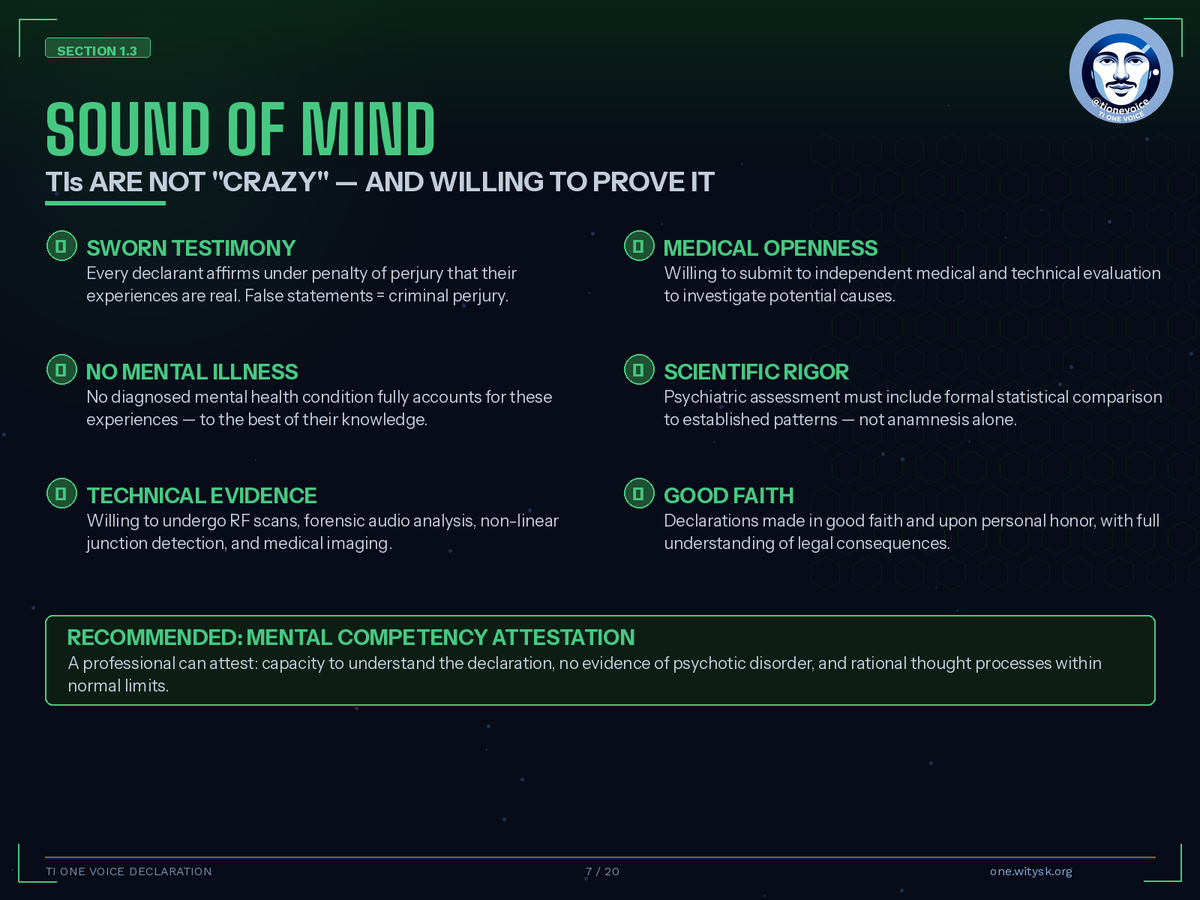 SECTION 1.3

@tionevoice
TI ONE VOICE

SOUND OF MIND

TIs ARE NOT "CRAZY" — AND WILLING TO PROVE IT

SWORN TESTIMONY
Every declarant affirms under penalty of perjury that their experiences are real. False statements = criminal perjury.

NO MENTAL ILLNESS
No diagnosed mental health condition fully accounts for these experiences — to the best of their knowledge.

TECHNICAL EVIDENCE
Willing to undergo RF scans, forensic audio analysis, non-linear junction detection, and medical imaging.

MEDICAL OPENNESS
Willing to submit to independent medical and technical evaluation to investigate potential causes.

SCIENTIFIC RIGOR
Psychiatric assessment must include formal statistical comparison to established patterns — not anamnesis alone.

GOOD FAITH
Declarations made in good faith and upon personal honor, with full understanding of legal consequences.

RECOMMENDED: MENTAL COMPETENCY ATTESTATION
A professional can attest: capacity to understand the declaration, no evidence of psychotic disorder, and rational thought processes within normal limits.

TI ONE VOICE DECLARATION 7 / 20 one.witysk.org